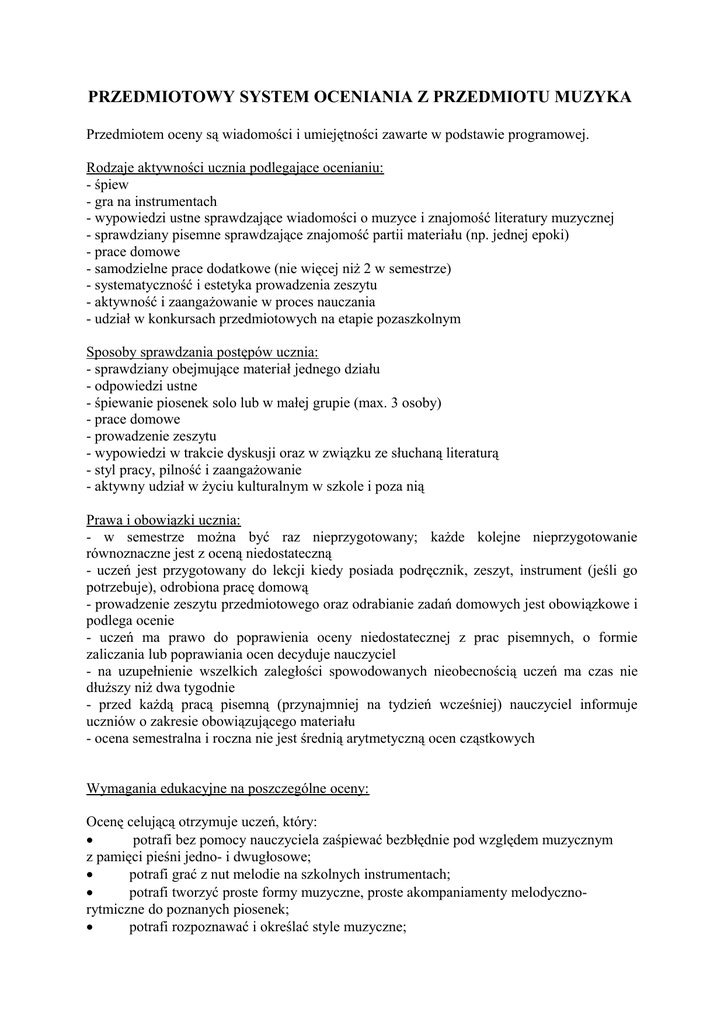 PRZEDMIOTOWY SYSTEM OCENIANIA Z PRZEDMIOTU MUZYKA

Przedmiotem oceny są wiadomości i umiejętności zawarte w podstawie programowej.

Rodzaje aktywności ucznia podlegające ocenianiu:
- śpiew
- gra na instrumentach
- wypowiedzi ustne sprawdzające wiadomości o muzyce i znajomość literatury muzycznej
- sprawdziany pisemne sprawdzające znajomość partii materiału (np. jednej epoki)
- prace domowe
- samodzielne prace dodatkowe (nie więcej niż 2 w semestrze)
- systematyczność i estetyka prowadzenia zeszytu
- aktywność i zaangażowanie w proces nauczania
- udział w konkursach przedmiotowych na etapie pozaszkolnym

Sposoby sprawdzania postępów ucznia:
- sprawdziany obejmujące materiał jednego działu
- odpowiedzi ustne
- śpiewanie piosenek solo lub w małej grupie (max. 3 osoby)
- prace domowe
- prowadzenie zeszytu
- wypowiedzi w trakcie dyskusji oraz w związku ze słuchaną literaturą
- styl pracy, pilność i zaangażowanie
- aktywny udział w życiu kulturalnym w szkole i poza nią

Prawa i obowiązki ucznia:
- w semestrze można być raz nieprzygotowany; każde kolejne nieprzygotowanie równoznaczne jest z oceną niedostateczną
- uczeń jest przygotowany do lekcji kiedy posiada podręcznik, zeszyt, instrument (jeśli go potrzebuje), odrobiona pracę domową
- prowadzenie zeszytu przedmiotowego oraz odrabianie zadań domowych jest obowiązkowe i podlega ocenie
- uczeń ma prawo do poprawienia oceny niedostatecznej z prac pisemnych, o formie zaliczania lub poprawiania ocen decyduje nauczyciel
- na uzupełnienie wszelkich zaległości spowodowanych nieobecnością uczeń ma czas nie dłuższy niż dwa tygodnie
- przed każdą pracą pisemną (przynajmniej na tydzień wcześniej) nauczyciel informuje uczniów o zakresie obowiązującego materiału
- ocena semestralna i roczna nie jest średnią arytmetyczną ocen cząstkowych

Wymagania edukacyjne na poszczególne oceny:

Ocenę celującą otrzymuje uczeń, który:
• potrafi bez pomocy nauczyciela zaśpiewać bezbłędnie pod względem muzycznym z pamięci pieśni jedno- i dwugłosowe;
• potrafi grać z nut melodie na szkolnych instrumentach;
• potrafi tworzyć proste formy muzyczne, proste akompaniamenty melodyczno-rytmiczne do poznanych piosenek;
• potrafi rozpoznawać i określać style muzyczne;